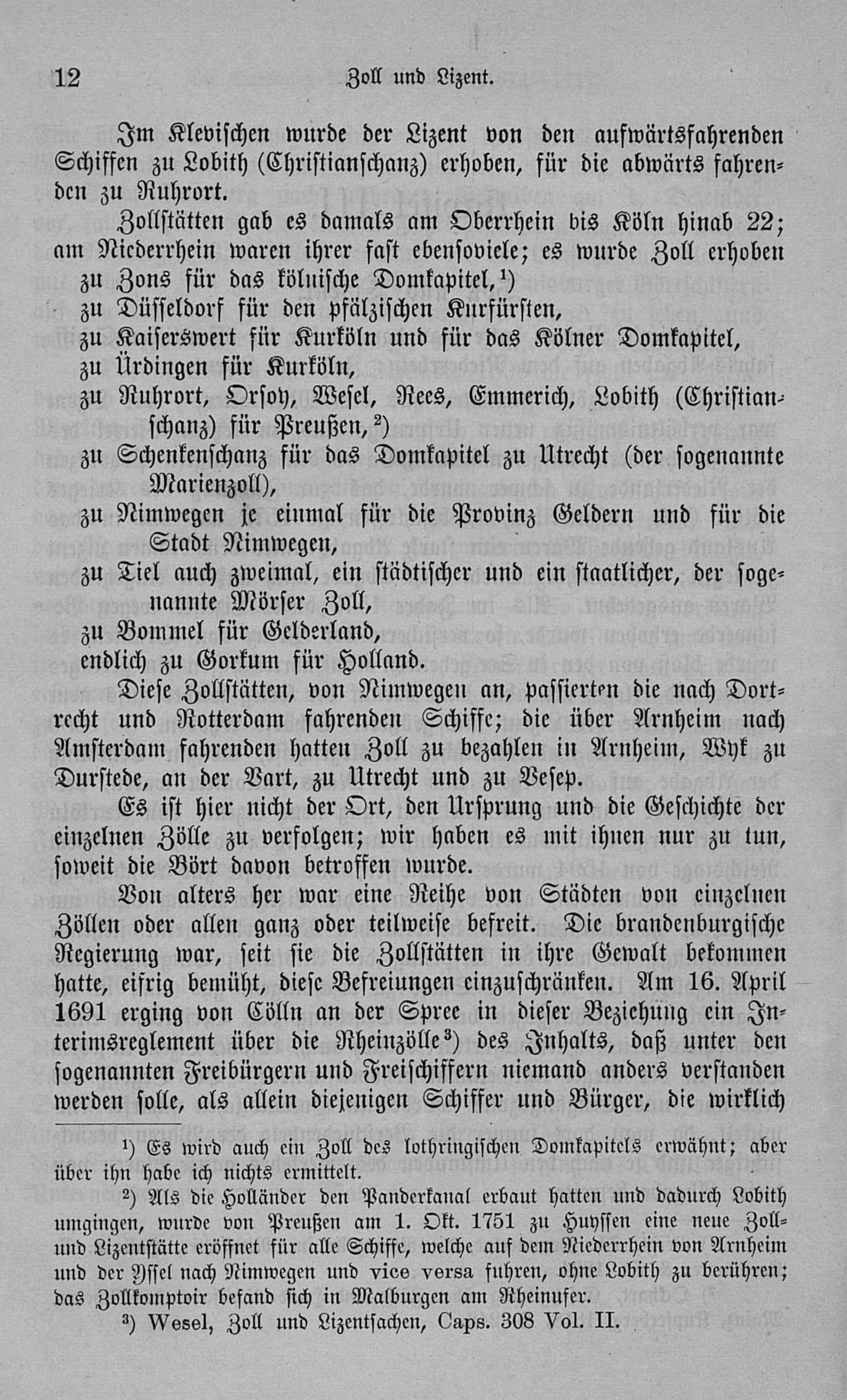 12 Zoll und Lizent.

Im Klevischen wurde der Lizent von den aufwärtsfahrenden Schiffen zu Lobith (Christianschanz) erhoben, für die abwärts fahrenden zu Ruhrort.

Zollstätten gab es damals am Oberrhein bis Köln hinab 22; am Niederrhein waren ihrer fast ebensoviele; es wurde Zoll erhoben
zu Zons für das kölnische Domkapitel,$^1$)
zu Düsseldorf für den pfälzischen Kurfürsten,
zu Kaiserswert für Kurköln und für das Kölner Domkapitel,
zu Ürdingen für Kurköln,
zu Ruhrort, Orsoy, Wesel, Rees, Emmerich, Lobith (Christianschanz) für Preußen,$^2$)
zu Schenkenschanz für das Domkapitel zu Utrecht (der sogenannte Marienzoll),
zu Nimwegen je einmal für die Provinz Geldern und für die Stadt Nimwegen,
zu Tiel auch zweimal, ein städtischer und ein staatlicher, der sogenannte Mörser Zoll,
zu Bommel für Gelderland,
endlich zu Gorkum für Holland.

Diese Zollstätten, von Nimwegen an, passierten die nach Dortrecht und Rotterdam fahrenden Schiffe; die über Arnheim nach Amsterdam fahrenden hatten Zoll zu bezahlen in Arnheim, Wyk zu Durstede, an der Vart, zu Utrecht und zu Vesep.

Es ist hier nicht der Ort, den Ursprung und die Geschichte der einzelnen Zölle zu verfolgen; wir haben es mit ihnen nur zu tun, soweit die Bört davon betroffen wurde.

Von alters her war eine Reihe von Städten von einzelnen Zöllen oder allen ganz oder teilweise befreit. Die brandenburgische Regierung war, seit sie die Zollstätten in ihre Gewalt bekommen hatte, eifrig bemüht, diese Befreiungen einzuschränken. Am 16. April 1691 erging von Cölln an der Spree in dieser Beziehung ein Interimsreglement über die Rheinzölle$^3$) des Inhalts, daß unter den sogenannten Freibürgern und Freischiffern niemand anders verstanden werden solle, als allein diejenigen Schiffer und Bürger, die wirklich

$^1$) Es wird auch ein Zoll des lothringischen Domkapitels erwähnt; aber über ihn habe ich nichts ermittelt.

$^2$) Als die Holländer den Panderkanal erbaut hatten und dadurch Lobith umgingen, wurde von Preußen am 1. Okt. 1751 zu Huyssen eine neue Zoll- und Lizentstätte eröffnet für alle Schiffe, welche auf dem Niederrhein von Arnheim und der Yssel nach Nimwegen und vice versa fuhren, ohne Lobith zu berühren; das Zollkomptoir befand sich in Malburgen am Rheinufer.

$^3$) Wesel, Zoll und Lizentsachen, Caps. 308 Vol. II.